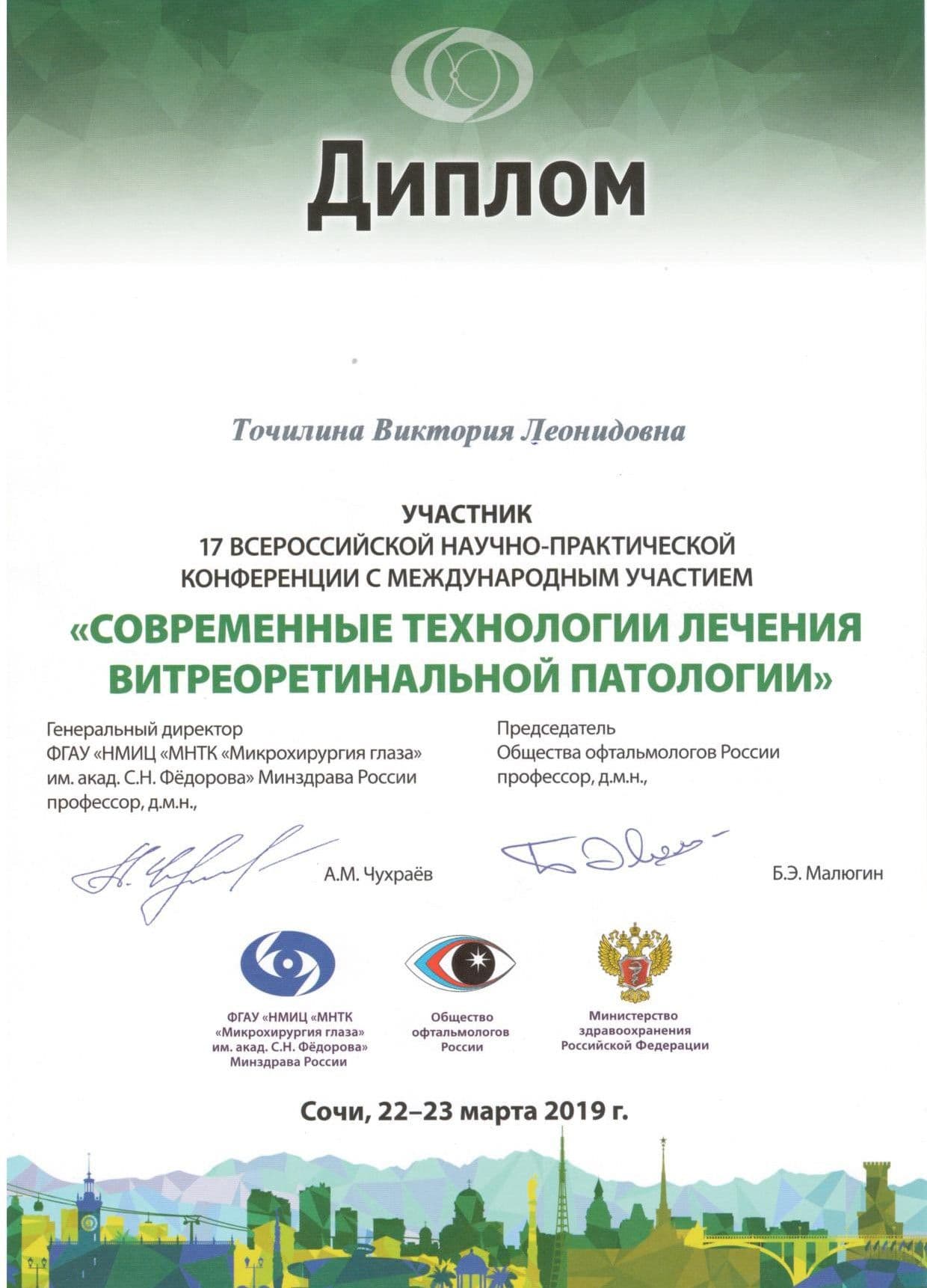 Диплом

Точилина Виктория Леонидовна

УЧАСТНИК
17 ВСЕРОССИЙСКОЙ НАУЧНО-ПРАКТИЧЕСКОЙ
КОНФЕРЕНЦИИ С МЕЖДУНАРОДНЫМ УЧАСТИЕМ

«СОВРЕМЕННЫЕ ТЕХНОЛОГИИ ЛЕЧЕНИЯ ВИТРЕОРЕТИНАЛЬНОЙ ПАТОЛОГИИ»

Генеральный директор
ФГАУ «НМИЦ «МНТК «Микрохирургия глаза»
им. акад. С.Н. Фёдорова» Минздрава России
профессор, д.м.н.,

А.М. Чухраёв

Председатель
Общества офтальмологов России
профессор, д.м.н.,

Б.Э. Малюгин

ФГАУ «НМИЦ «МНТК
«Микрохирургия глаза»
им. акад. С.Н. Фёдорова»
Минздрава России

Общество
офтальмологов
России

Министерство
здравоохранения
Российской Федерации

Сочи, 22–23 марта 2019 г.